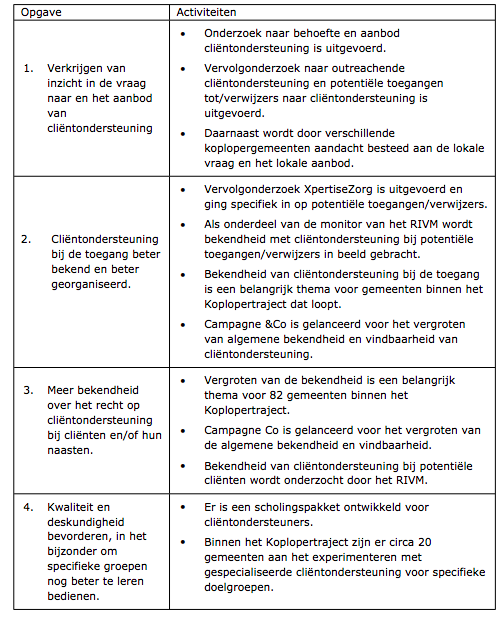 | Opgave | Activiteiten |
|---|---|
| 1. Verkrijgen van inzicht in de vraag naar en het aanbod van cliëntondersteuning | • Onderzoek naar behoefte en aanbod cliëntondersteuning is uitgevoerd. • Vervolgonderzoek naar outreachende cliëntondersteuning en potentiële toegangen tot/verwijzers naar cliëntondersteuning is uitgevoerd. • Daarnaast wordt door verschillende koplopergemeenten aandacht besteed aan de lokale vraag en het lokale aanbod. |
| 2. Cliëntondersteuning bij de toegang beter bekend en beter georganiseerd. | • Vervolgonderzoek XpertiseZorg is uitgevoerd en ging specifiek in op potentiële toegangen/verwijzers. • Als onderdeel van de monitor van het RIVM wordt bekendheid met cliëntondersteuning bij potentiële toegangen/verwijzers in beeld gebracht. • Bekendheid van cliëntondersteuning bij de toegang is een belangrijk thema voor gemeenten binnen het Koplopertraject dat loopt. • Campagne &Co is gelanceerd voor het vergroten van algemene bekendheid en vindbaarheid van cliëntondersteuning. |
| 3. Meer bekendheid over het recht op cliëntondersteuning bij cliënten en/of hun naasten. | • Vergroten van de bekendheid is een belangrijk thema voor 82 gemeenten binnen het Koplopertraject. • Campagne Co is gelanceerd voor het vergroten van de algemene bekendheid en vindbaarheid. • Bekendheid van cliëntondersteuning bij potentiële cliënten wordt onderzocht door het RIVM. |
| 4. Kwaliteit en deskundigheid bevorderen, in het bijzonder om specifieke groepen nog beter te leren bedienen. | • Er is een scholingspakket ontwikkeld voor cliëntondersteuners. • Binnen het Koplopertraject zijn er circa 20 gemeenten aan het experimenteren met gespecialiseerde cliëntondersteuning voor specifieke doelgroepen. |